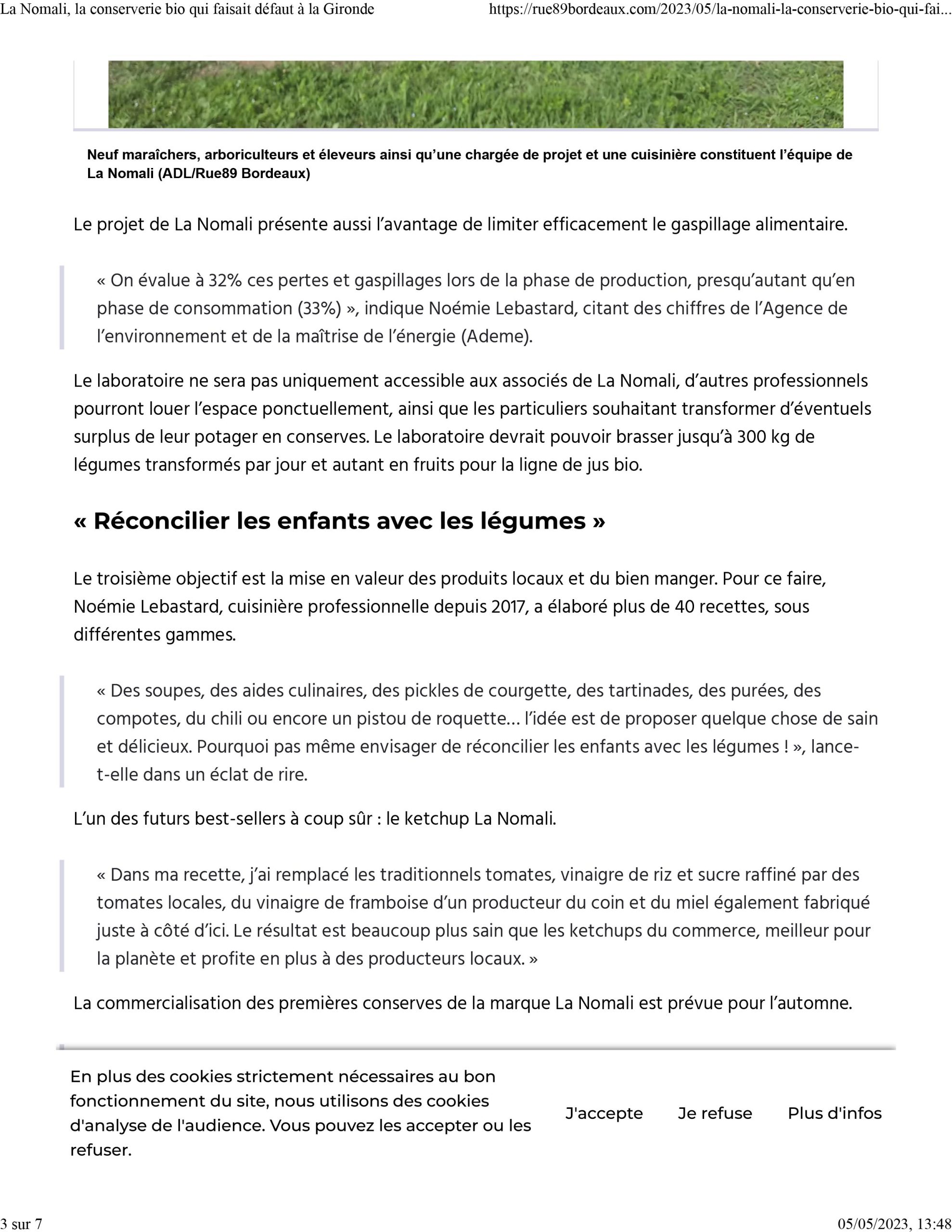 La Nomali, la conserverie bio qui faisait défaut à la Gironde https://rue89bordeaux.com/2023/05/la-nomali-la-conserverie-bio-qui-fai...

Neuf maraîchers, arboriculteurs et éleveurs ainsi qu'une chargée de projet et une cuisinière constituent l'équipe de La Nomali (ADL/Rue89 Bordeaux)

Le projet de La Nomali présente aussi l'avantage de limiter efficacement le gaspillage alimentaire.

« On évalue à 32% ces pertes et gaspillages lors de la phase de production, presqu'autant qu'en phase de consommation (33%) », indique Noémie Lebastard, citant des chiffres de l'Agence de l'environnement et de la maîtrise de l'énergie (Ademe).

Le laboratoire ne sera pas uniquement accessible aux associés de La Nomali, d'autres professionnels pourront louer l'espace ponctuellement, ainsi que les particuliers souhaitant transformer d'éventuels surplus de leur potager en conserves. Le laboratoire devrait pouvoir brasser jusqu'à 300 kg de légumes transformés par jour et autant en fruits pour la ligne de jus bio.

« Réconcilier les enfants avec les légumes »

Le troisième objectif est la mise en valeur des produits locaux et du bien manger. Pour ce faire, Noémie Lebastard, cuisinière professionnelle depuis 2017, a élaboré plus de 40 recettes, sous différentes gammes.

« Des soupes, des aides culinaires, des pickles de courgette, des tartinades, des purées, des compotes, du chili ou encore un pistou de roquette… l'idée est de proposer quelque chose de sain et délicieux. Pourquoi pas même envisager de réconcilier les enfants avec les légumes ! », lance-t-elle dans un éclat de rire.

L'un des futurs best-sellers à coup sûr : le ketchup La Nomali.

« Dans ma recette, j'ai remplacé les traditionnels tomates, vinaigre de riz et sucre raffiné par des tomates locales, du vinaigre de framboise d'un producteur du coin et du miel également fabriqué juste à côté d'ici. Le résultat est beaucoup plus sain que les ketchups du commerce, meilleur pour la planète et profite en plus à des producteurs locaux. »

La commercialisation des premières conserves de la marque La Nomali est prévue pour l'automne.

En plus des cookies strictement nécessaires au bon fonctionnement du site, nous utilisons des cookies d'analyse de l'audience. Vous pouvez les accepter ou les refuser.

J'accepte Je refuse Plus d'infos

3 sur 7 05/05/2023, 13:48